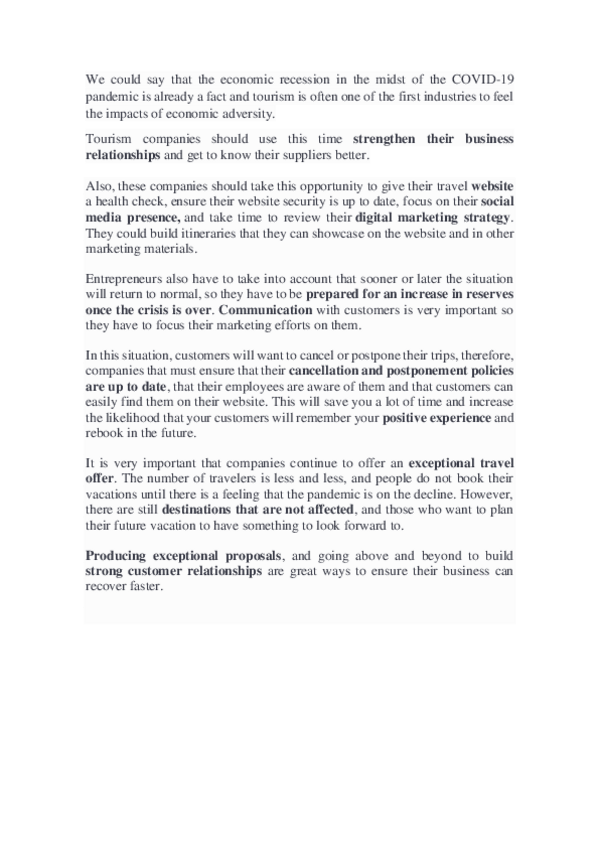 We could say that the economic recession in the midst of the COVID-19 pandemic is already a fact and tourism is often one of the first industries to feel the impacts of economic adversity.

Tourism companies should use this time strengthen their business relationships and get to know their suppliers better.

Also, these companies should take this opportunity to give their travel website a health check, ensure their website security is up to date, focus on their social media presence, and take time to review their digital marketing strategy. They could build itineraries that they can showcase on the website and in other marketing materials.

Entrepreneurs also have to take into account that sooner or later the situation will return to normal, so they have to be prepared for an increase in reserves once the crisis is over. Communication with customers is very important so they have to focus their marketing efforts on them.

In this situation, customers will want to cancel or postpone their trips, therefore, companies that must ensure that their cancellation and postponement policies are up to date, that their employees are aware of them and that customers can easily find them on their website. This will save you a lot of time and increase the likelihood that your customers will remember your positive experience and rebook in the future.

It is very important that companies continue to offer an exceptional travel offer. The number of travelers is less and less, and people do not book their vacations until there is a feeling that the pandemic is on the decline. However, there are still destinations that are not affected, and those who want to plan their future vacation to have something to look forward to.

Producing exceptional proposals, and going above and beyond to build strong customer relationships are great ways to ensure their business can recover faster.